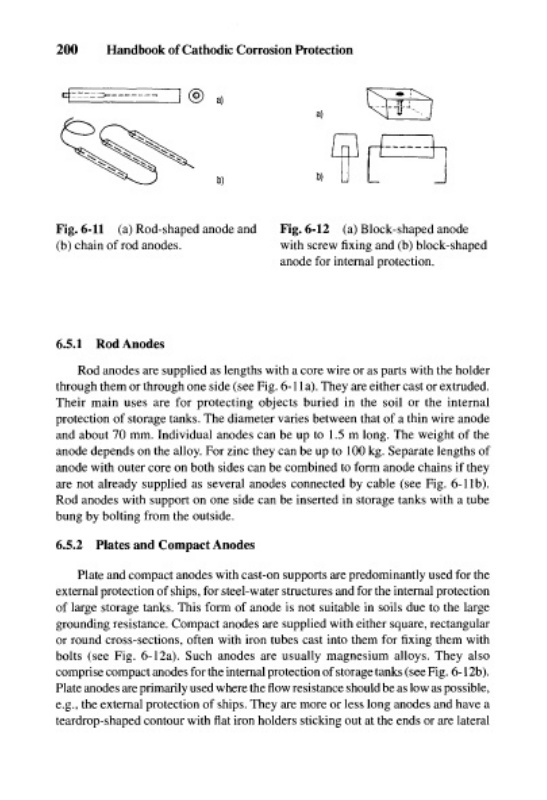 200 Handbook of Cathodic Corrosion Protection

a)

b)

a)

b)

Fig. 6-11 (a) Rod-shaped anode and (b) chain of rod anodes.

Fig. 6-12 (a) Block-shaped anode with screw fixing and (b) block-shaped anode for internal protection.

6.5.1 Rod Anodes

Rod anodes are supplied as lengths with a core wire or as parts with the holder through them or through one side (see Fig. 6-11a). They are either cast or extruded. Their main uses are for protecting objects buried in the soil or the internal protection of storage tanks. The diameter varies between that of a thin wire anode and about 70 mm. Individual anodes can be up to 1.5 m long. The weight of the anode depends on the alloy. For zinc they can be up to 100 kg. Separate lengths of anode with outer core on both sides can be combined to form anode chains if they are not already supplied as several anodes connected by cable (see Fig. 6-11b). Rod anodes with support on one side can be inserted in storage tanks with a tube bung by bolting from the outside.

6.5.2 Plates and Compact Anodes

Plate and compact anodes with cast-on supports are predominantly used for the external protection of ships, for steel-water structures and for the internal protection of large storage tanks. This form of anode is not suitable in soils due to the large grounding resistance. Compact anodes are supplied with either square, rectangular or round cross-sections, often with iron tubes cast into them for fixing them with bolts (see Fig. 6-12a). Such anodes are usually magnesium alloys. They also comprise compact anodes for the internal protection of storage tanks (see Fig. 6-12b). Plate anodes are primarily used where the flow resistance should be as low as possible, e.g., the external protection of ships. They are more or less long anodes and have a teardrop-shaped contour with flat iron holders sticking out at the ends or are lateral